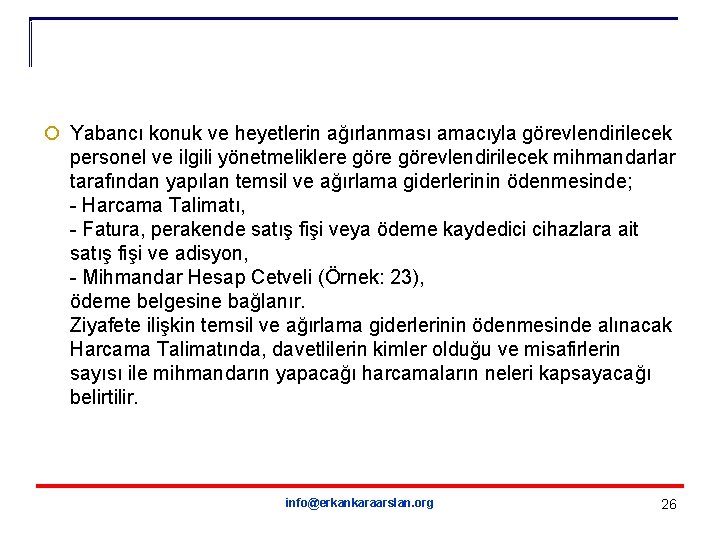 Yabancı konuk ve heyetlerin ağırlanması amacıyla görevlendirilecek personel ve ilgili yönetmeliklere göre görevlendirilecek mihmandarlar tarafından yapılan temsil ve ağırlama giderlerinin ödenmesinde;
- Harcama Talimatı,
- Fatura, perakende satış fişi veya ödeme kaydedici cihazlara ait satış fişi ve adisyon,
- Mihmandar Hesap Cetveli (Örnek: 23),
ödeme belgesine bağlanır.
Ziyafete ilişkin temsil ve ağırlama giderlerinin ödenmesinde alınacak Harcama Talimatında, davetlilerin kimler olduğu ve misafirlerin sayısı ile mihmandarın yapacağı harcamaların neleri kapsayacağı belirtilir.

info@erkankaraarslan.org

26